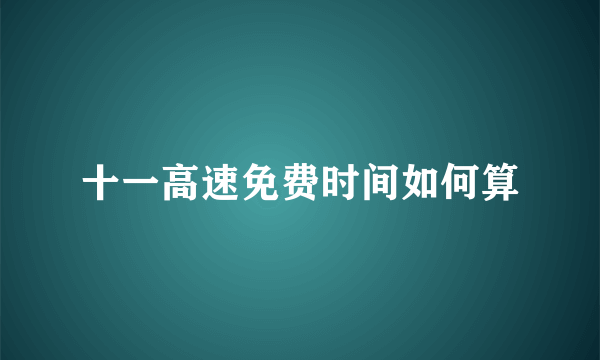 十一高速免费时间如何算